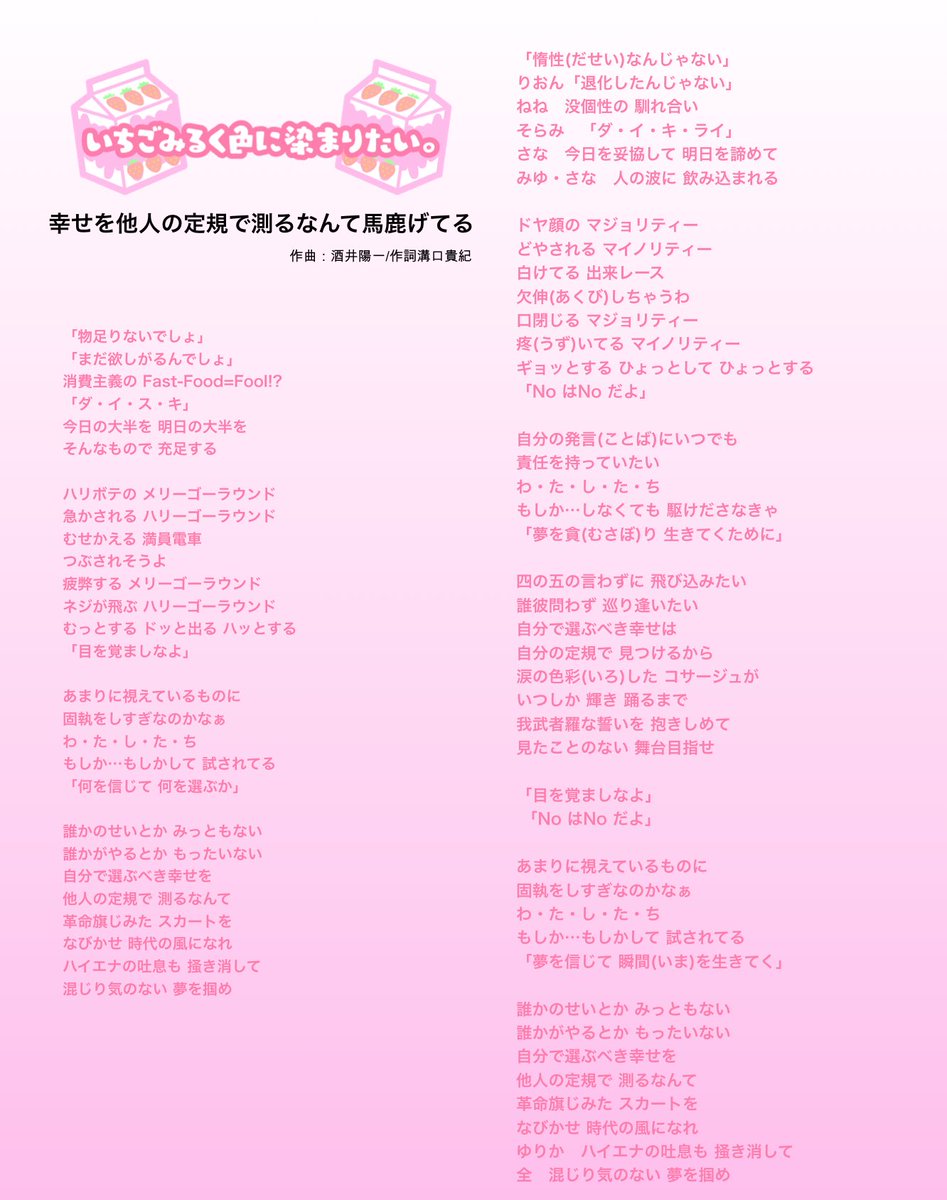 いちごみるく色に染まりたい。

幸せを他人の定規で測るなんて馬鹿げてる

作曲：酒井陽一/作詞溝口貴紀

「物足りないでしょ」
「まだ欲しがるんでしょ」
消費主義の Fast-Food=Fool!?
「ダ・イ・ス・キ」
今日の大半を 明日の大半を
そんなもので 充足する

ハリボテの メリーゴーラウンド
急かされる ハリーゴーラウンド
むせかえる 満員電車
つぶされそうよ
疲弊する メリーゴーラウンド
ネジが飛ぶ ハリーゴーラウンド
むっとする ドッと出る ハッとする
「目を覚ましなよ」

あまりに視えているものに
固執をしすぎなのかなぁ
わ・た・し・た・ち
もしか…もしかして 試されてる
「何を信じて 何を選ぶか」

誰かのせいとか みっともない
誰かがやるとか もったいない
自分で選ぶべき幸せを
他人の定規で 測るなんて
革命旗じみた スカートを
なびかせ 時代の風になれ
ハイエナの吐息も 掻き消して
混じり気のない 夢を掴め

「惰性(だせい)なんじゃない」
りおん「退化したんじゃない」
ねね 没個性の 馴れ合い
そらみ 「ダ・イ・キ・ライ」
さな 今日を妥協して 明日を諦めて
みゆ・さな 人の波に 飲み込まれる

ドヤ顔の マジョリティー
どやされる マイノリティー
白けてる 出来レース
欠伸(あくび)しちゃうわ
口閉じる マジョリティー
疼(うず)いてる マイノリティー
ギョッとする ひょっとして ひょっとする
「No はNo だよ」

自分の発言(ことば)にいつでも
責任を持っていたい
わ・た・し・た・ち
もしか…しなくても 駆けださなきゃ
「夢を貪(むさぼ)り 生きてくために」

四の五の言わずに 飛び込みたい
誰彼問わず 巡り逢いたい
自分で選ぶべき幸せは
自分の定規で 見つけるから
涙の色彩(いろ)した コサージュが
いつしか 輝き 踊るまで
我武者羅な誓いを 抱きしめて
見たことのない 舞台目指せ

「目を覚ましなよ」
「No はNo だよ」

あまりに視えているものに
固執をしすぎなのかなぁ
わ・た・し・た・ち
もしか…もしかして 試されてる
「夢を信じて 瞬間(いま)を生きてく」

誰かのせいとか みっともない
誰かがやるとか もったいない
自分で選ぶべき幸せを
他人の定規で 測るなんて
革命旗じみた スカートを
なびかせ 時代の風になれ
ゆりか ハイエナの吐息も 掻き消して
全 混じり気のない 夢を掴め